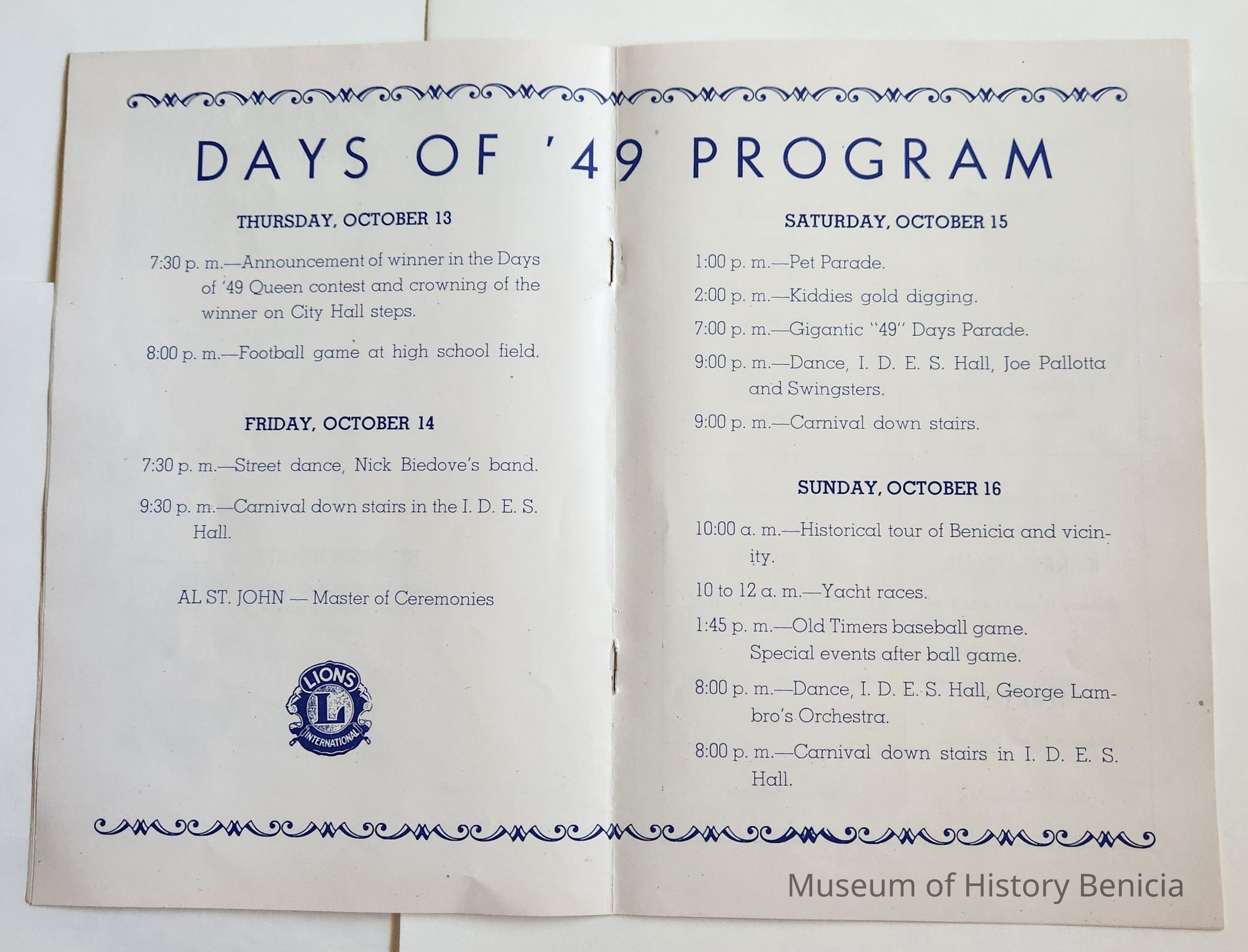 DAYS OF '49 PROGRAM

THURSDAY, OCTOBER 13

7:30 p. m.—Announcement of winner in the Days of '49 Queen contest and crowning of the winner on City Hall steps.

8:00 p. m.—Football game at high school field.

FRIDAY, OCTOBER 14

7:30 p. m.—Street dance, Nick Biedove's band.

9:30 p. m.—Carnival down stairs in the I. D. E. S. Hall.

AL ST. JOHN — Master of Ceremonies

LIONS L INTERNATIONAL

SATURDAY, OCTOBER 15

1:00 p. m.—Pet Parade.

2:00 p. m.—Kiddies gold digging.

7:00 p. m.—Gigantic "49" Days Parade.

9:00 p. m.—Dance, I. D. E. S. Hall, Joe Pallotta and Swingsters.

9:00 p. m.—Carnival down stairs.

SUNDAY, OCTOBER 16

10:00 a. m.—Historical tour of Benicia and vicinity.

10 to 12 a. m.—Yacht races.

1:45 p. m.—Old Timers baseball game. Special events after ball game.

8:00 p. m.—Dance, I. D. E. S. Hall, George Lambro's Orchestra.

8:00 p. m.—Carnival down stairs in I. D. E. S. Hall.

Museum of History Benicia